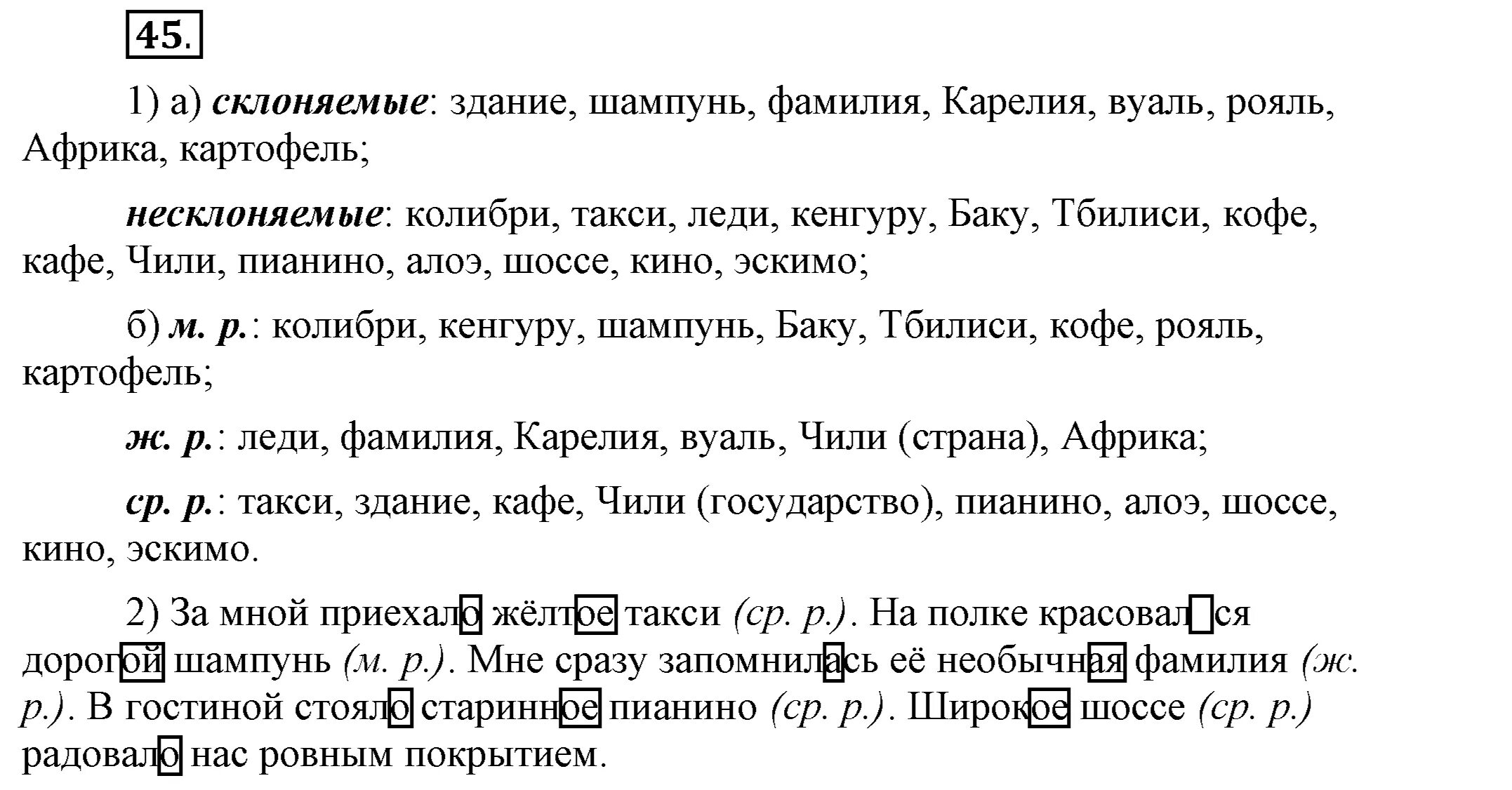 45.

1) а) склоняемые: здание, шампунь, фамилия, Карелия, вуаль, рояль, Африка, картофель;

несклоняемые: колибри, такси, леди, кенгуру, Баку, Тбилиси, кофе, кафе, Чили, пианино, алоэ, шоссе, кино, эскимо;

б) м. р.: колибри, кенгуру, шампунь, Баку, Тбилиси, кофе, рояль, картофель;

ж. р.: леди, фамилия, Карелия, вуаль, Чили (страна), Африка;

ср. р.: такси, здание, кафе, Чили (государство), пианино, алоэ, шоссе, кино, эскимо.

2) За мной приехало жёлтое такси (ср. р.). На полке красовался дорогой шампунь (м. р.). Мне сразу запомнилась её необычная фамилия (ж. р.). В гостиной стояло старинное пианино (ср. р.). Широкое шоссе (ср. р.) радовало нас ровным покрытием.